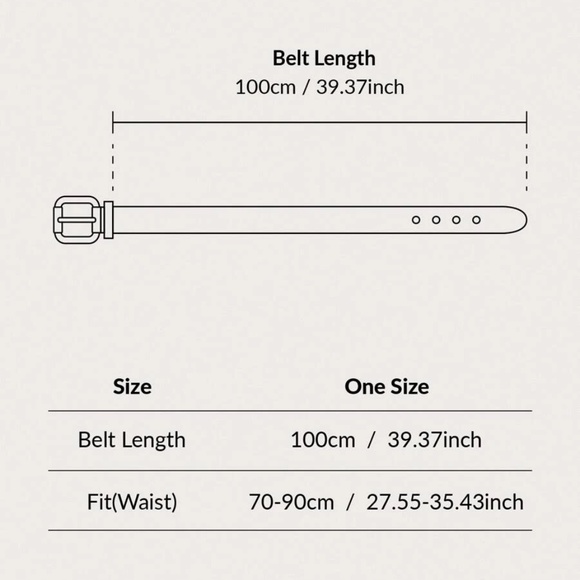 Belt Length
100cm / 39.37inch

| Size | One Size |
|---|---|
| Belt Length | 100cm / 39.37inch |
| Fit(Waist) | 70-90cm / 27.55-35.43inch |